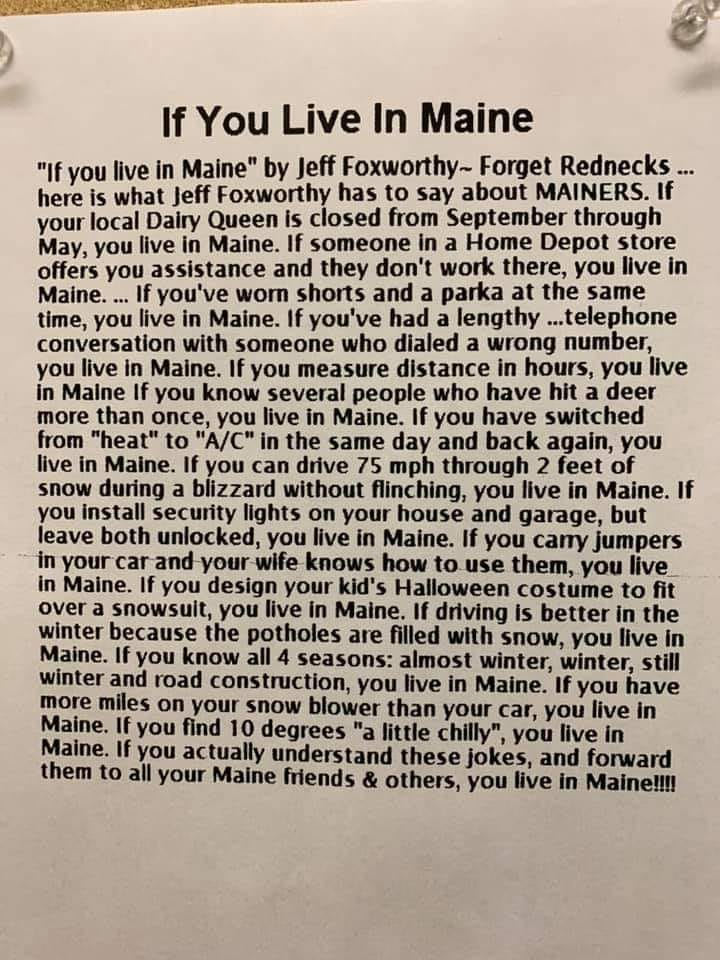 If You Live In Maine

"If you live in Maine" by Jeff Foxworthy~ Forget Rednecks ... here is what Jeff Foxworthy has to say about MAINERS. If your local Dairy Queen is closed from September through May, you live in Maine. If someone in a Home Depot store offers you assistance and they don't work there, you live in Maine. ... If you've worn shorts and a parka at the same time, you live in Maine. If you've had a lengthy ...telephone conversation with someone who dialed a wrong number, you live in Maine. If you measure distance in hours, you live in Maine If you know several people who have hit a deer more than once, you live in Maine. If you have switched from "heat" to "A/C" in the same day and back again, you live in Maine. If you can drive 75 mph through 2 feet of snow during a blizzard without flinching, you live in Maine. If you install security lights on your house and garage, but leave both unlocked, you live in Maine. If you carry jumpers in your car and your wife knows how to use them, you live in Maine. If you design your kid's Halloween costume to fit over a snowsuit, you live in Maine. If driving is better in the winter because the potholes are filled with snow, you live in Maine. If you know all 4 seasons: almost winter, winter, still winter and road construction, you live in Maine. If you have more miles on your snow blower than your car, you live in Maine. If you find 10 degrees "a little chilly", you live in Maine. If you actually understand these jokes, and forward them to all your Maine friends & others, you live in Maine!!!!